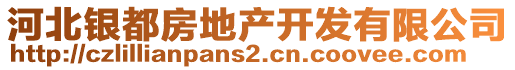 河北银都房地产开发有限公司
http://czlillianpans2.cn.coovee.com